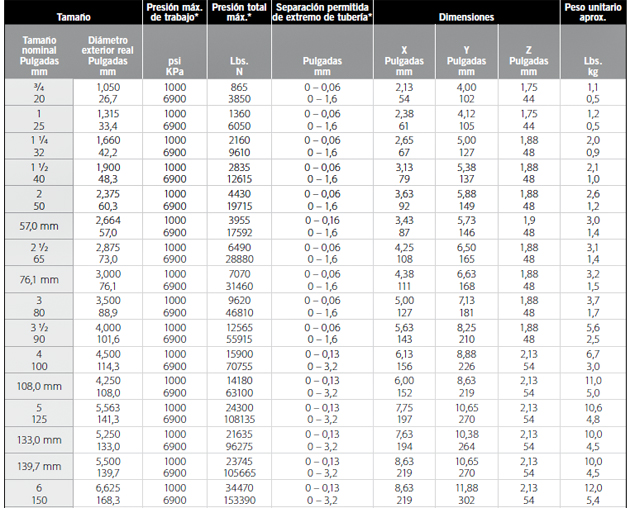 | Tamaño | | Presión máx. de trabajo* | Presión total máx.* | Separación permitida de extremo de tubería* | Dimensiones | | | Peso unitario aprox. |
|---|---|---|---|---|---|---|---|---|
| Tamaño nominal Pulgadas mm | Diámetro exterior real Pulgadas mm | psi KPa | Lbs. N | Pulgadas mm | X Pulgadas mm | Y Pulgadas mm | Z Pulgadas mm | Lbs. kg |
| ¾ 20 | 1,050 26,7 | 1000 6900 | 865 3850 | 0 – 0,06 0 – 1,6 | 2,13 54 | 4,00 102 | 1,75 44 | 1,1 0,5 |
| 1 25 | 1,315 33,4 | 1000 6900 | 1360 6050 | 0 – 0,06 0 – 1,6 | 2,38 61 | 4,12 105 | 1,75 44 | 1,2 0,5 |
| 1 ¼ 32 | 1,660 42,2 | 1000 6900 | 2160 9610 | 0 – 0,06 0 – 1,6 | 2,65 67 | 5,00 127 | 1,88 48 | 2,0 0,9 |
| 1 ½ 40 | 1,900 48,3 | 1000 6900 | 2835 12615 | 0 – 0,06 0 – 1,6 | 3,13 79 | 5,38 137 | 1,88 48 | 2,1 1,0 |
| 2 50 | 2,375 60,3 | 1000 6900 | 4430 19715 | 0 – 0,06 0 – 1,6 | 3,63 92 | 5,88 149 | 1,88 48 | 2,6 1,2 |
| 57,0 mm | 2,664 57,0 | 1000 6900 | 3955 17592 | 0 – 0,16 0 – 1,6 | 3,43 87 | 5,73 146 | 1,9 48 | 3,0 1,4 |
| 2 ½ 65 | 2,875 73,0 | 1000 6900 | 6490 28880 | 0 – 0,06 0 – 1,6 | 4,25 108 | 6,50 165 | 1,88 48 | 3,1 1,4 |
| 76,1 mm | 3,000 76,1 | 1000 6900 | 7070 31460 | 0 – 0,06 0 – 1,6 | 4,38 111 | 6,63 168 | 1,88 48 | 3,2 1,5 |
| 3 80 | 3,500 88,9 | 1000 6900 | 9620 46810 | 0 – 0,06 0 – 1,6 | 5,00 127 | 7,13 181 | 1,88 48 | 3,7 1,7 |
| 3 ½ 90 | 4,000 101,6 | 1000 6900 | 12565 55915 | 0 – 0,06 0 – 1,6 | 5,63 143 | 8,25 210 | 1,88 48 | 5,6 2,5 |
| 4 100 | 4,500 114,3 | 1000 6900 | 15900 70755 | 0 – 0,13 0 – 3,2 | 6,13 156 | 8,88 226 | 2,13 54 | 6,7 3,0 |
| 108,0 mm | 4,250 108,0 | 1000 6900 | 14180 63100 | 0 – 0,13 0 – 3,2 | 6,00 152 | 8,63 219 | 2,13 54 | 11,0 5,0 |
| 5 125 | 5,563 141,3 | 1000 6900 | 24300 108135 | 0 – 0,13 0 – 3,2 | 7,75 197 | 10,65 270 | 2,13 54 | 10,6 4,8 |
| 133,0 mm | 5,250 133,0 | 1000 6900 | 21635 96275 | 0 – 0,13 0 – 3,2 | 7,63 194 | 10,38 264 | 2,13 54 | 10,0 4,5 |
| 139,7 mm | 5,500 139,7 | 1000 6900 | 23745 105665 | 0 – 0,13 0 – 3,2 | 8,63 219 | 10,65 270 | 2,13 54 | 10,0 4,5 |
| 6 150 | 6,625 168,3 | 1000 6900 | 34470 153390 | 0 – 0,13 0 – 3,2 | 8,63 219 | 11,88 302 | 2,13 54 | 12,0 5,4 |